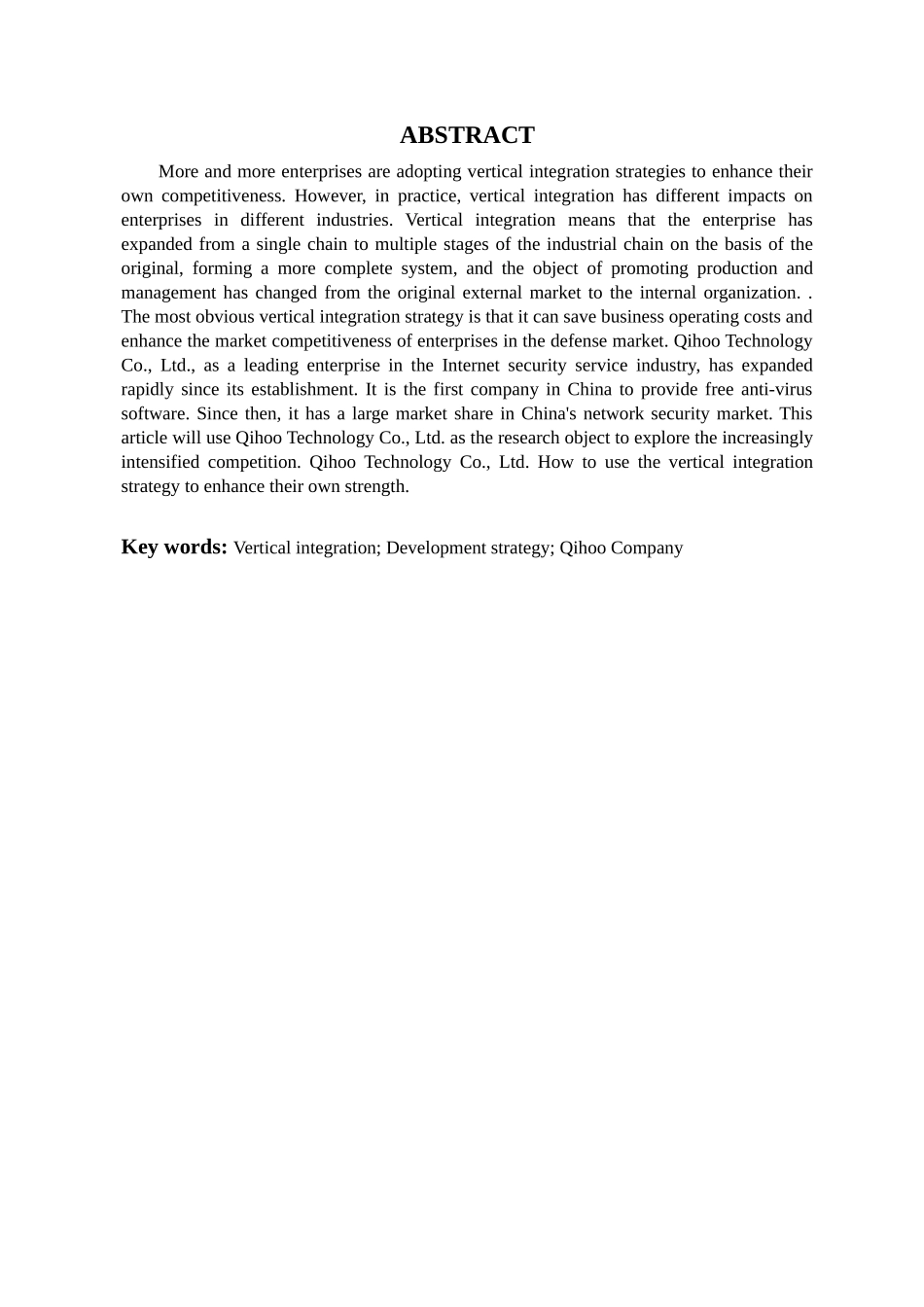 ABSTRACT

More and more enterprises are adopting vertical integration strategies to enhance their own competitiveness. However, in practice, vertical integration has different impacts on enterprises in different industries. Vertical integration means that the enterprise has expanded from a single chain to multiple stages of the industrial chain on the basis of the original, forming a more complete system, and the object of promoting production and management has changed from the original external market to the internal organization. . The most obvious vertical integration strategy is that it can save business operating costs and enhance the market competitiveness of enterprises in the defense market. Qihoo Technology Co., Ltd., as a leading enterprise in the Internet security service industry, has expanded rapidly since its establishment. It is the first company in China to provide free anti-virus software. Since then, it has a large market share in China's network security market. This article will use Qihoo Technology Co., Ltd. as the research object to explore the increasingly intensified competition. Qihoo Technology Co., Ltd. How to use the vertical integration strategy to enhance their own strength.

Key words: Vertical integration; Development strategy; Qihoo Company